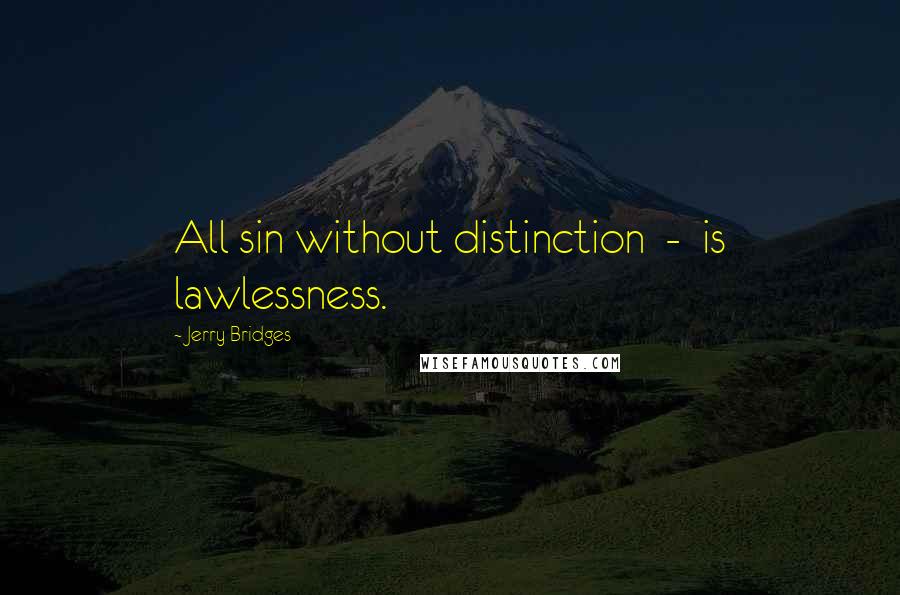 All sin without distinction - is lawlessness.

- Jerry Bridges

WISEFAMOUSQUOTES.COM